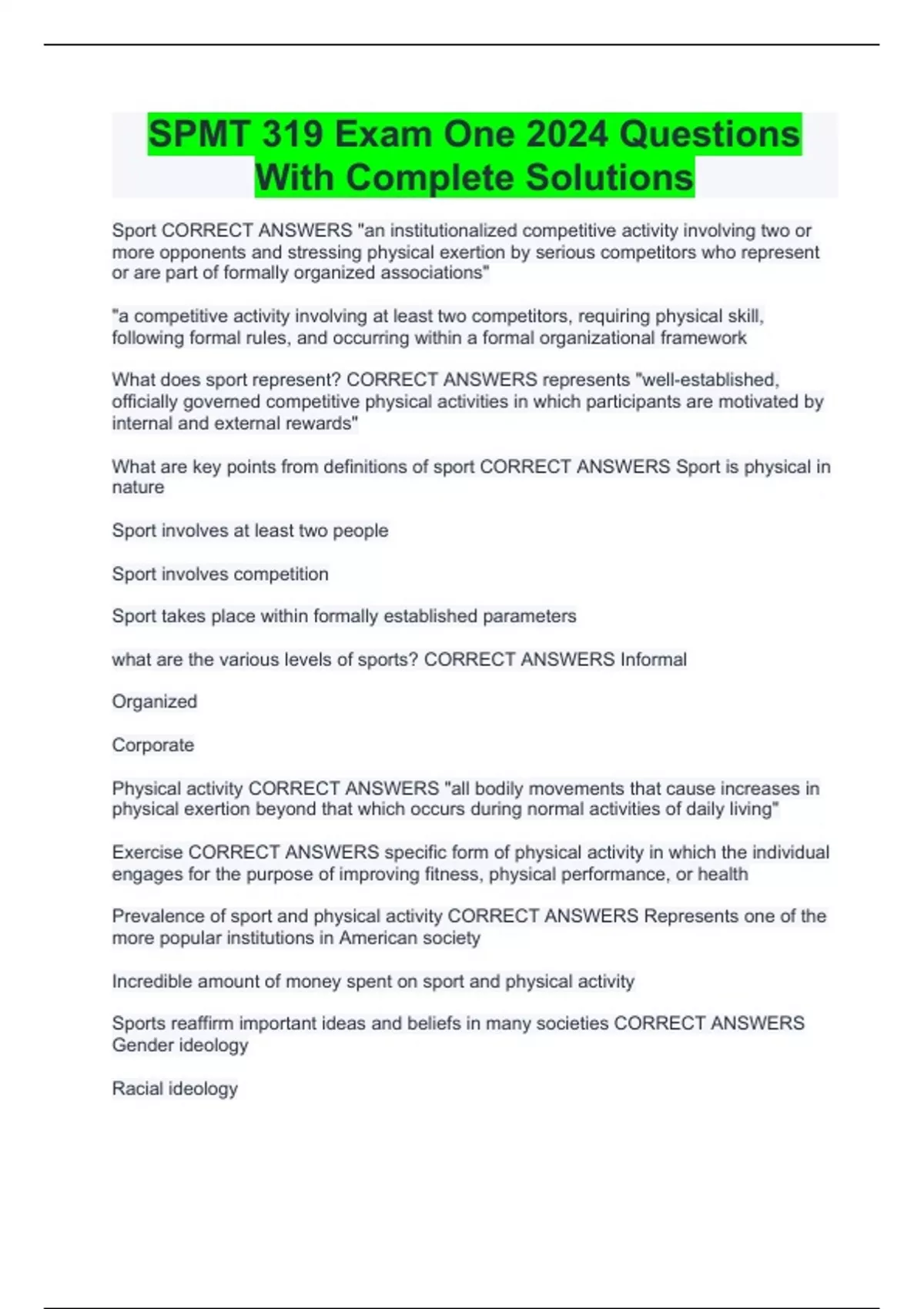 SPMT 319 Exam One 2024 Questions With Complete Solutions

Sport CORRECT ANSWERS "an institutionalized competitive activity involving two or more opponents and stressing physical exertion by serious competitors who represent or are part of formally organized associations"

"a competitive activity involving at least two competitors, requiring physical skill, following formal rules, and occurring within a formal organizational framework

What does sport represent? CORRECT ANSWERS represents "well-established, officially governed competitive physical activities in which participants are motivated by internal and external rewards"

What are key points from definitions of sport CORRECT ANSWERS Sport is physical in nature

Sport involves at least two people

Sport involves competition

Sport takes place within formally established parameters

what are the various levels of sports? CORRECT ANSWERS Informal

Organized

Corporate

Physical activity CORRECT ANSWERS "all bodily movements that cause increases in physical exertion beyond that which occurs during normal activities of daily living"

Exercise CORRECT ANSWERS specific form of physical activity in which the individual engages for the purpose of improving fitness, physical performance, or health

Prevalence of sport and physical activity CORRECT ANSWERS Represents one of the more popular institutions in American society

Incredible amount of money spent on sport and physical activity

Sports reaffirm important ideas and beliefs in many societies CORRECT ANSWERS Gender ideology

Racial ideology